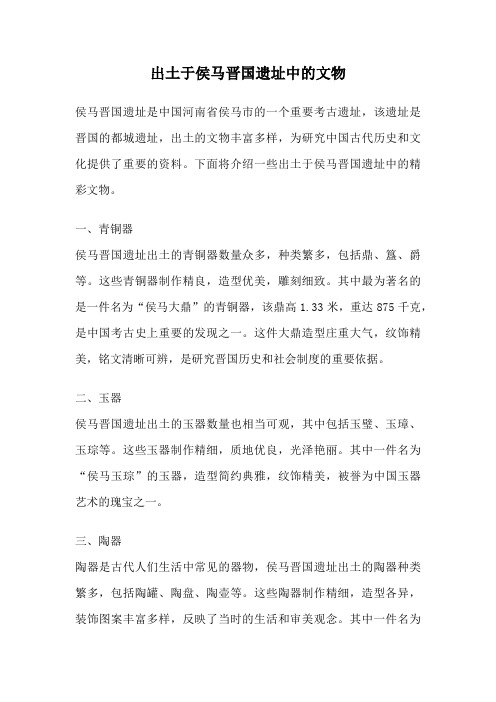 出土于侯马晋国遗址中的文物

侯马晋国遗址是中国河南省侯马市的一个重要考古遗址，该遗址是晋国的都城遗址，出土的文物丰富多样，为研究中国古代历史和文化提供了重要的资料。下面将介绍一些出土于侯马晋国遗址中的精彩文物。

一、青铜器
侯马晋国遗址出土的青铜器数量众多，种类繁多，包括鼎、簋、爵等。这些青铜器制作精良，造型优美，雕刻细致。其中最为著名的是一件名为“侯马大鼎”的青铜器，该鼎高 1.33 米，重达 875 千克，是中国考古史上重要的发现之一。这件大鼎造型庄重大气，纹饰精美，铭文清晰可辨，是研究晋国历史和社会制度的重要依据。

二、玉器
侯马晋国遗址出土的玉器数量也相当可观，其中包括玉璧、玉璋、玉琮等。这些玉器制作精细，质地优良，光泽艳丽。其中一件名为“侯马玉琮”的玉器，造型简约典雅，纹饰精美，被誉为中国玉器艺术的瑰宝之一。

三、陶器
陶器是古代人们生活中常见的器物，侯马晋国遗址出土的陶器种类繁多，包括陶罐、陶盘、陶壶等。这些陶器制作精细，造型各异，装饰图案丰富多样，反映了当时的生活和审美观念。其中一件名为